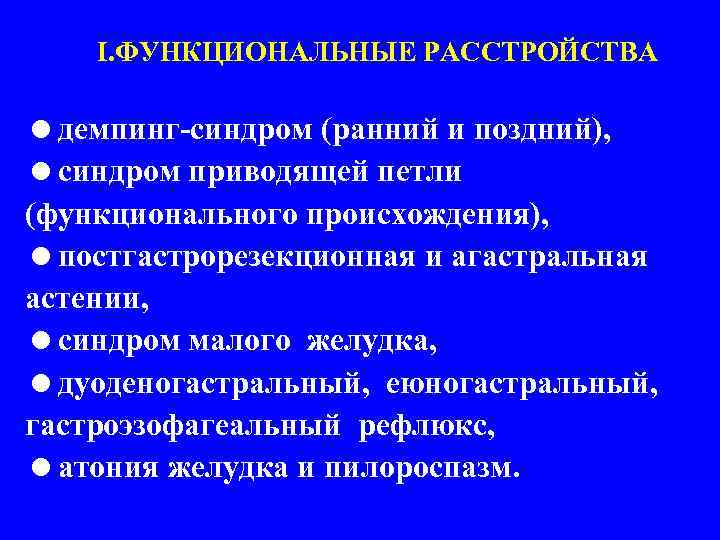 I.ФУНКЦИОНАЛЬНЫЕ РАССТРОЙСТВА

● демпинг-синдром (ранний и поздний),
● синдром приводящей петли (функционального происхождения),
● постгастрорезекционная и агастральная астении,
● синдром малого желудка,
● дуоденогастральный, еюногастральный, гастроэзофагеальный рефлюкс,
● атония желудка и пилороспазм.